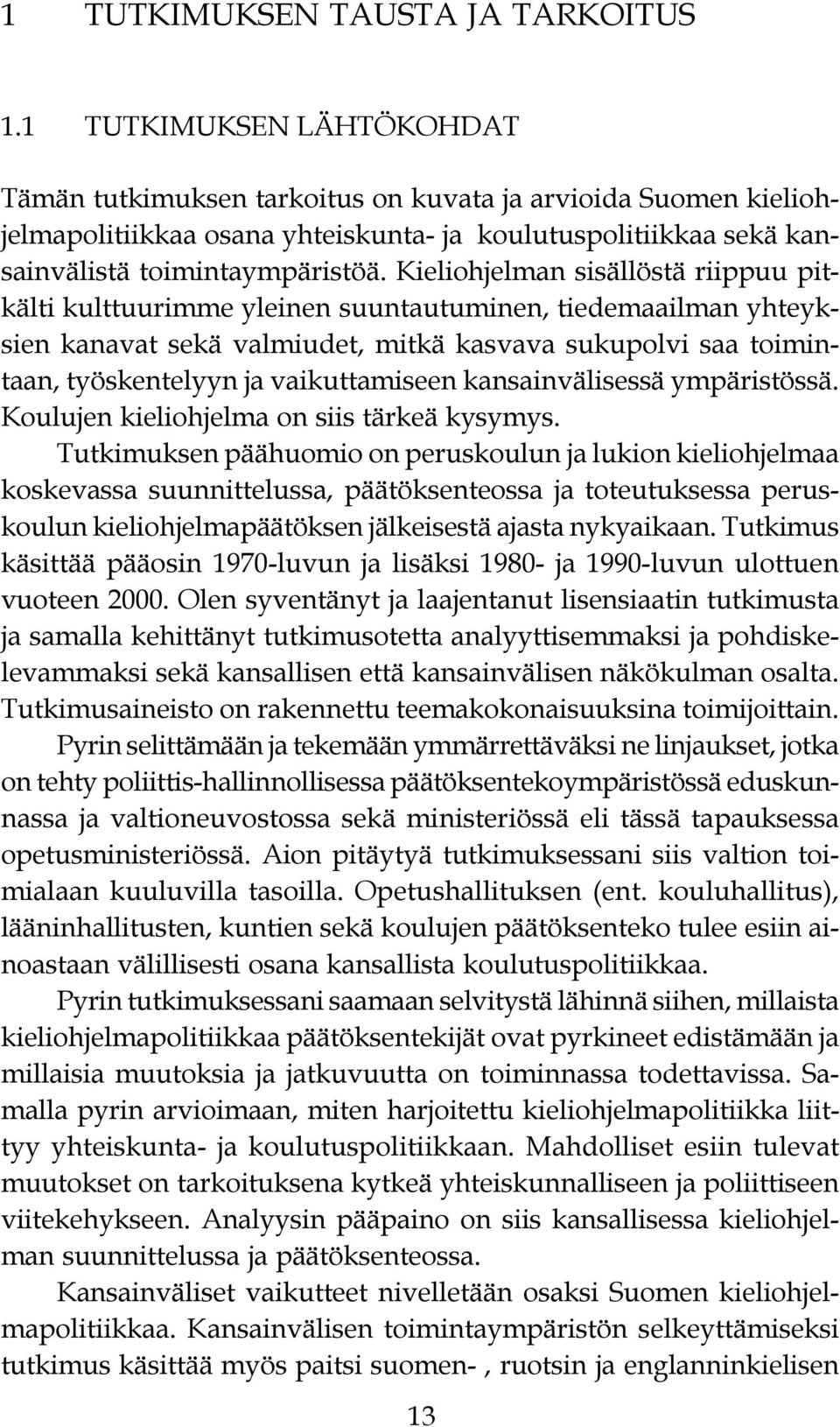 1 TUTKIMUKSEN TAUSTA JA TARKOITUS

1.1 TUTKIMUKSEN LÄHTÖKOHDAT

Tämän tutkimuksen tarkoitus on kuvata ja arvioida Suomen kieliohjelmapolitiikkaa osana yhteiskunta- ja koulutuspolitiikkaa sekä kansainvälistä toimintaympäristöä. Kieliohjelman sisällöstä riippuu pitkälti kulttuurimme yleinen suuntautuminen, tiedemaailman yhteyksien kanavat sekä valmiudet, mitkä kasvava sukupolvi saa toimintaan, työskentelyyn ja vaikuttamiseen kansainvälisessä ympäristössä. Koulujen kieliohjelma on siis tärkeä kysymys.

Tutkimuksen päähuomio on peruskoulun ja lukion kieliohjelmaa koskevassa suunnittelussa, päätöksenteossa ja toteutuksessa peruskoulun kieliohjelmapäätöksen jälkeisestä ajasta nykyaikaan. Tutkimus käsittää pääosin 1970-luvun ja lisäksi 1980- ja 1990-luvun ulottuen vuoteen 2000. Olen syventänyt ja laajentanut lisensiaatin tutkimusta ja samalla kehittänyt tutkimusotetta analyyttisemmaksi ja pohdiskelevammaksi sekä kansallisen että kansainvälisen näkökulman osalta. Tutkimusaineisto on rakennettu teemakokonaisuuksina toimijoittain.

Pyrin selittämään ja tekemään ymmärrettäväksi ne linjaukset, jotka on tehty poliittis-hallinnollisessa päätöksentekoympäristössä eduskunnassa ja valtioneuvostossa sekä ministeriössä eli tässä tapauksessa opetusministeriössä. Aion pitäytyä tutkimuksessani siis valtion toimialaan kuuluvilla tasoilla. Opetushallituksen (ent. kouluhallitus), lääninhallitusten, kuntien sekä koulujen päätöksenteko tulee esiin ainoastaan välillisesti osana kansallista koulutuspolitiikkaa.

Pyrin tutkimuksessani saamaan selvitystä lähinnä siihen, millaista kieliohjelmapolitiikkaa päätöksentekijät ovat pyrkineet edistämään ja millaisia muutoksia ja jatkuvuutta on toiminnassa todettavissa. Samalla pyrin arvioimaan, miten harjoitettu kieliohjelmapolitiikka liittyy yhteiskunta- ja koulutuspolitiikkaan. Mahdolliset esiin tulevat muutokset on tarkoituksena kytkeä yhteiskunnalliseen ja poliittiseen viitekehykseen. Analyysin pääpaino on siis kansallisessa kieliohjelman suunnittelussa ja päätöksenteossa.

Kansainväliset vaikutteet nivelletään osaksi Suomen kieliohjelmapolitiikkaa. Kansainvälisen toimintaympäristön selkeyttämiseksi tutkimus käsittää myös paitsi suomen- , ruotsin ja englanninkielisen

13